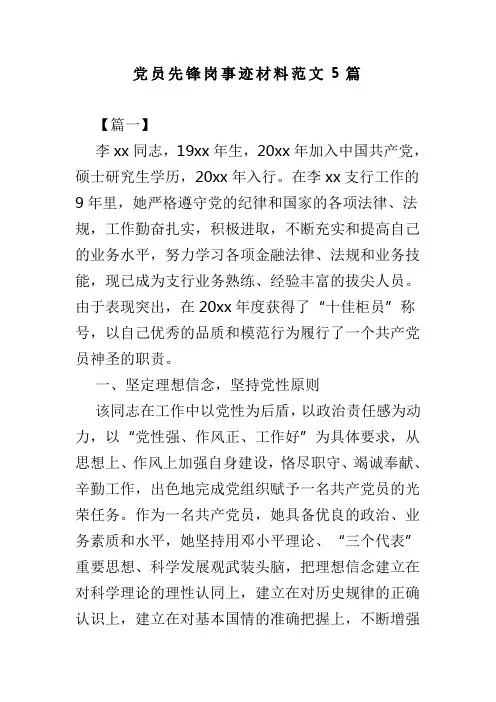 党员先锋岗事迹材料范文 5 篇

【篇一】

李 xx 同志，19xx 年生，20xx 年加入中国共产党，硕士研究生学历，20xx 年入行。在李 xx 支行工作的 9 年里，她严格遵守党的纪律和国家的各项法律、法规，工作勤奋扎实，积极进取，不断充实和提高自己的业务水平，努力学习各项金融法律、法规和业务技能，现已成为支行业务熟练、经验丰富的拔尖人员。由于表现突出，在 20xx 年度获得了“十佳柜员”称号，以自己优秀的品质和模范行为履行了一个共产党员神圣的职责。

一、坚定理想信念，坚持党性原则

该同志在工作中以党性为后盾，以政治责任感为动力，以“党性强、作风正、工作好”为具体要求，从思想上、作风上加强自身建设，恪尽职守、竭诚奉献、辛勤工作，出色地完成党组织赋予一名共产党员的光荣任务。作为一名共产党员，她具备优良的政治、业务素质和水平，她坚持用邓小平理论、“三个代表”重要思想、科学发展观武装头脑，把理想信念建立在对科学理论的理性认同上，建立在对历史规律的正确认识上，建立在对基本国情的准确把握上，不断增强